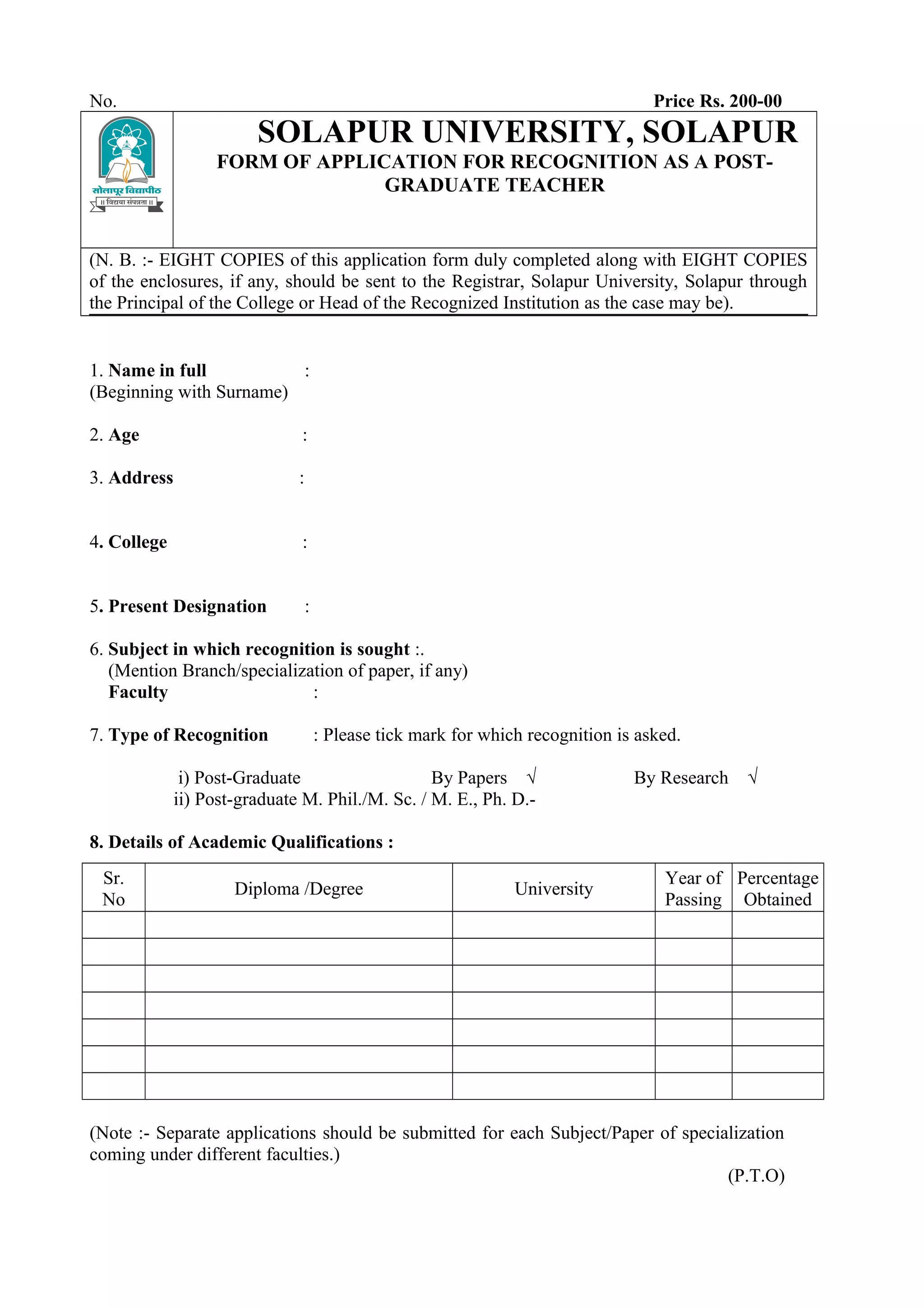 No. Price Rs. 200-00

सोलापूर विद्यापीठ
॥ विद्यया संपन्नता ॥

SOLAPUR UNIVERSITY, SOLAPUR
FORM OF APPLICATION FOR RECOGNITION AS A POST-GRADUATE TEACHER

(N. B. :- EIGHT COPIES of this application form duly completed along with EIGHT COPIES of the enclosures, if any, should be sent to the Registrar, Solapur University, Solapur through the Principal of the College or Head of the Recognized Institution as the case may be).

1. Name in full :
(Beginning with Surname)

2. Age :

3. Address :

4. College :

5. Present Designation :

6. Subject in which recognition is sought :.
(Mention Branch/specialization of paper, if any)
Faculty :

7. Type of Recognition : Please tick mark for which recognition is asked.

i) Post-Graduate By Papers √ By Research √
ii) Post-graduate M. Phil./M. Sc. / M. E., Ph. D.-

8. Details of Academic Qualifications :

| Sr. No | Diploma /Degree | University | Year of Passing | Percentage Obtained |
|---|---|---|---|---|
| | | | | |
| | | | | |
| | | | | |
| | | | | |
| | | | | |
| | | | | |
| | | | | |

(Note :- Separate applications should be submitted for each Subject/Paper of specialization coming under different faculties.)

(P.T.O)